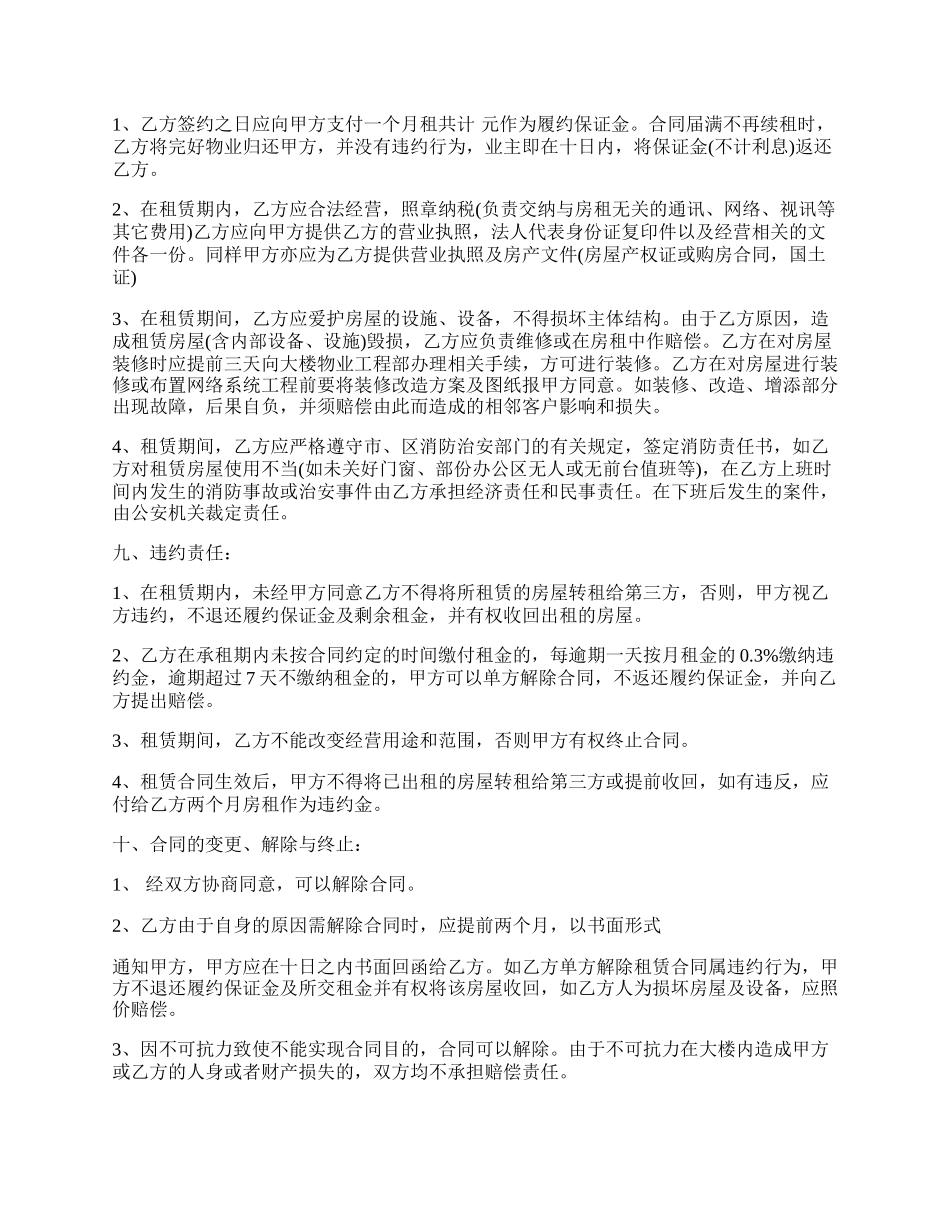 1、乙方签约之日应向甲方支付一个月租共计 元作为履约保证金。合同届满不再续租时，乙方将完好物业归还甲方，并没有违约行为，业主即在十日内，将保证金(不计利息)返还乙方。

2、在租赁期内，乙方应合法经营，照章纳税(负责交纳与房租无关的通讯、网络、视讯等其它费用)乙方应向甲方提供乙方的营业执照，法人代表身份证复印件以及经营相关的文件各一份。同样甲方亦应为乙方提供营业执照及房产文件(房屋产权证或购房合同，国土证)

3、在租赁期间，乙方应爱护房屋的设施、设备，不得损坏主体结构。由于乙方原因，造成租赁房屋(含内部设备、设施)毁损，乙方应负责维修或在房租中作赔偿。乙方在对房屋装修时应提前三天向大楼物业工程部办理相关手续，方可进行装修。乙方在对房屋进行装修或布置网络系统工程前要将装修改造方案及图纸报甲方同意。如装修、改造、增添部分出现故障，后果自负，并须赔偿由此而造成的相邻客户影响和损失。

4、租赁期间，乙方应严格遵守市、区消防治安部门的有关规定，签定消防责任书，如乙方对租赁房屋使用不当(如未关好门窗、部份办公区无人或无前台值班等)，在乙方上班时间内发生的消防事故或治安事件由乙方承担经济责任和民事责任。在下班后发生的案件，由公安机关裁定责任。

九、违约责任：

1、在租赁期内，未经甲方同意乙方不得将所租赁的房屋转租给第三方，否则，甲方视乙方违约，不退还履约保证金及剩余租金，并有权收回出租的房屋。

2、乙方在承租期内未按合同约定的时间缴付租金的，每逾期一天按月租金的 0.3%缴纳违约金，逾期超过 7 天不缴纳租金的，甲方可以单方解除合同，不返还履约保证金，并向乙方提出赔偿。

3、租赁期间，乙方不能改变经营用途和范围，否则甲方有权终止合同。

4、租赁合同生效后，甲方不得将已出租的房屋转租给第三方或提前收回，如有违反，应付给乙方两个月房租作为违约金。

十、合同的变更、解除与终止：

1、 经双方协商同意，可以解除合同。

2、乙方由于自身的原因需解除合同时，应提前两个月，以书面形式

通知甲方，甲方应在十日之内书面回函给乙方。如乙方单方解除租赁合同属违约行为，甲方不退还履约保证金及所交租金并有权将该房屋收回，如乙方人为损坏房屋及设备，应照价赔偿。

3、因不可抗力致使不能实现合同目的，合同可以解除。由于不可抗力在大楼内造成甲方或乙方的人身或者财产损失的，双方均不承担赔偿责任。